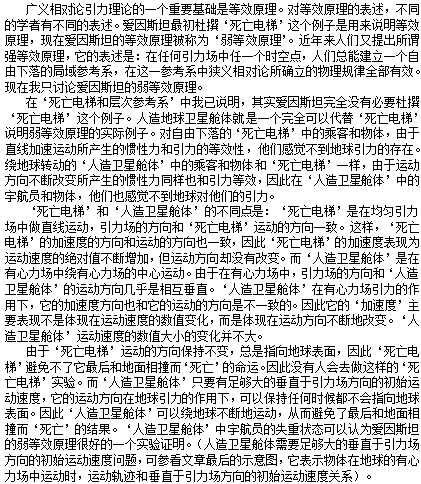 广义相对论引力理论的一个重要基础是等效原理。对等效原理的表述，不同的学者有不同的表述。爱因斯坦最初杜撰‘死亡电梯’这个例子是用来说明等效原理，现在爱因斯坦的等效原理被称为‘弱等效原理’。近年来人们又提出所谓强等效原理，它的表述是：在任何引力场中任一个时空点，人们总能建立一个自由下落的局域参考系，在这一参考系中狭义相对论所确立的物理规律全部有效。现在我只讨论爱因斯坦的弱等效原理。

在‘死亡电梯和层次参考系’中我已说明，其实爱因斯坦完全没有必要杜撰‘死亡电梯’这个例子。人造地球卫星舱体就是一个完全可以代替‘死亡电梯’说明弱等效原理的实际例子。对自由下落的‘死亡电梯’中的乘客和物体，由于直线加速运动所产生的惯性力和引力的等效性，他们感觉不到地球引力的存在。绕地球转动的‘人造卫星舱体’中的乘客和物体和‘死亡电梯’一样，由于运动方向不断改变所产生的惯性力同样也和引力等效，因此在‘人造卫星舱体’中的宇航员和物体，他们也感觉不到地球对他们的引力。

‘死亡电梯’和‘人造卫星舱体’的不同点是：‘死亡电梯’是在均匀引力场中做直线运动，引力场的方向和‘死亡电梯’运动的方向一致。这样，‘死亡电梯’的加速度的方向和运动的方向也一致，因此‘死亡电梯’的加速度表现为运动速度的绝对值不断增加，但运动方向却没有改变。而‘人造卫星舱体’是在有心力场中绕有心力场的中心运动。由于在有心力场中，引力场的方向和‘人造卫星舱体’的运动方向几乎是相互垂直。‘人造卫星舱体’在有心力场引力的作用下，它的加速度方向也和它的运动的方向是不一致的。因此它的‘加速度’主要表现不是体现在运动速度的数值变化，而是体现在运动方向不断地改变。‘人造卫星舱体’运动速度的数值大小的变化并不大。

由于‘死亡电梯’运动的方向保持不变，总是指向地球表面，因此‘死亡电梯’避免不了它最后和地面相撞而‘死亡’的命运。因此没有人会去做这样的‘死亡电梯’实验。而‘人造卫星舱体’只要有足够大的垂直于引力场方向的初始运动速度，它的运动方向在地球引力的作用下，可以保持任何时候都不会指向地球表面。因此‘人造卫星舱体’可以绕地球不断地运动，从而避免了最后和地面相撞而‘死亡’的结果。‘人造卫星舱体’中宇航员的失重状态可以认为爱因斯坦的弱等效原理很好的一个实验证明。（人造卫星舱体需要足够大的垂直于引力场方向的初始运动速度问题，可参看文章最后的示意图，它表示物体在地球的有心力场中运动时，运动轨迹和垂直于引力场方向的初始运动速度关系）。